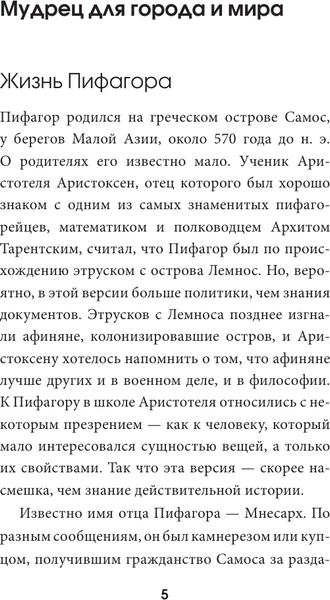 Мудрец для города и мира

Жизнь Пифагора

Пифагор родился на греческом острове Самос, у берегов Малой Азии, около 570 года до н. э. О родителях его известно мало. Ученик Аристотеля Аристоксен, отец которого был хорошо знаком с одним из самых знаменитых пифагорейцев, математиком и полководцем Архитом Тарентским, считал, что Пифагор был по происхождению этруском с острова Лемнос. Но, вероятно, в этой версии больше политики, чем знания документов. Этрусков с Лемноса позднее изгнали афиняне, колонизировавшие остров, и Аристоксену хотелось напомнить о том, что афиняне лучше других и в военном деле, и в философии. К Пифагору в школе Аристотеля относились с некоторым презрением — как к человеку, который мало интересовался сущностью вещей, а только их свойствами. Так что эта версия — скорее насмешка, чем знание действительной истории.

Известно имя отца Пифагора — Мнесарх. По разным сообщениям, он был камнерезом или купцом, получившим гражданство Самоса за разда-

5